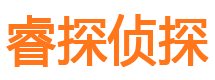 睿探侦探